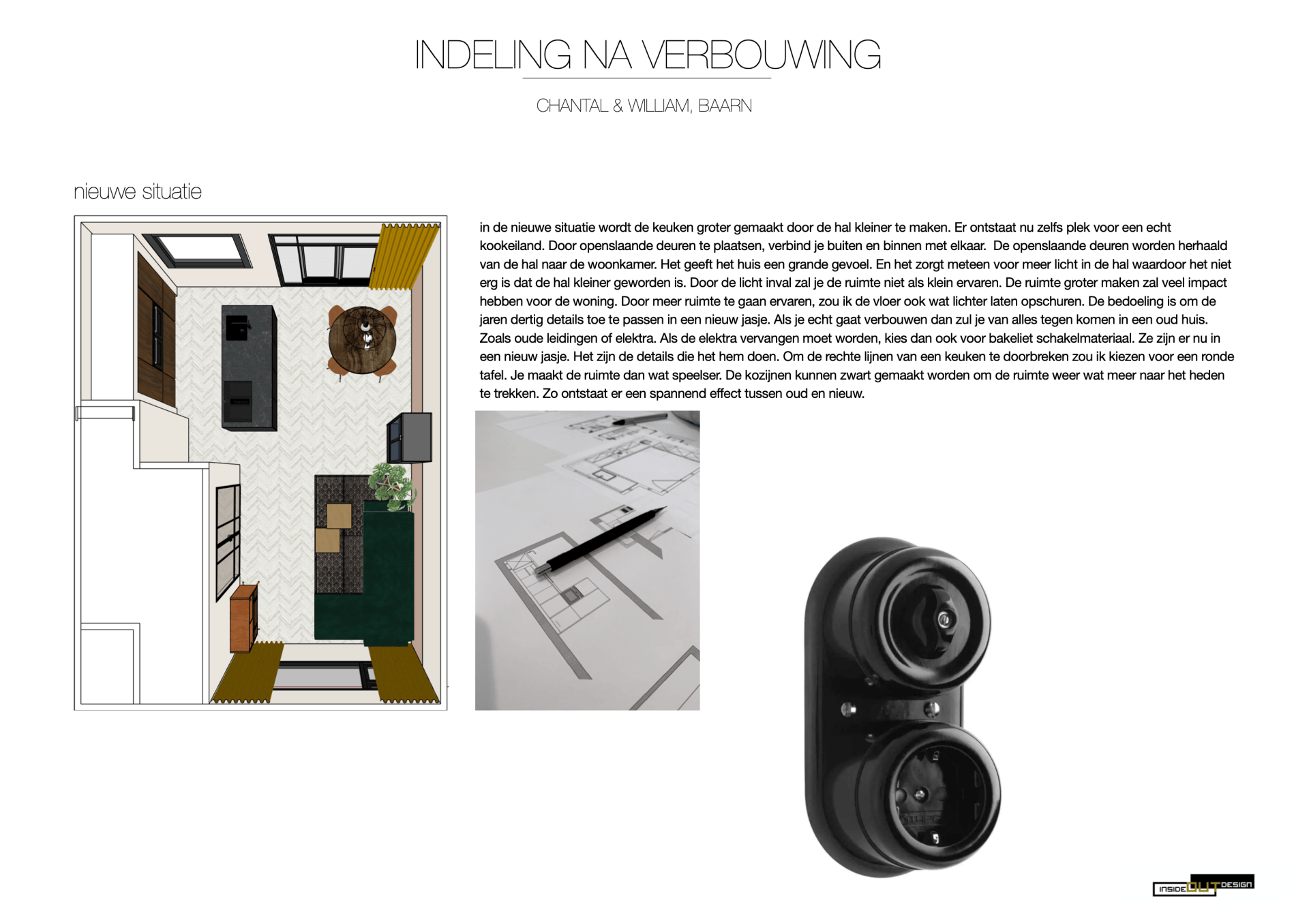 INDELING NA VERBOUWING

CHANTAL & WILLIAM, BAARN

nieuwe situatie

in de nieuwe situatie wordt de keuken groter gemaakt door de hal kleiner te maken. Er ontstaat nu zelfs plek voor een echt kookeiland. Door openslaande deuren te plaatsen, verbind je buiten en binnen met elkaar. De openslaande deuren worden herhaald van de hal naar de woonkamer. Het geeft het huis een grande gevoel. En het zorgt meteen voor meer licht in de hal waardoor het niet erg is dat de hal kleiner geworden is. Door de licht inval zal je de ruimte niet als klein ervaren. De ruimte groter maken zal veel impact hebben voor de woning. Door meer ruimte te gaan ervaren, zou ik de vloer ook wat lichter laten opschuren. De bedoeling is om de jaren dertig details toe te passen in een nieuw jasje. Als je echt gaat verbouwen dan zul je van alles tegen komen in een oud huis. Zoals oude leidingen of elektra. Als de elektra vervangen moet worden, kies dan ook voor bakeliet schakelmateriaal. Ze zijn er nu in een nieuw jasje. Het zijn de details die het hem doen. Om de rechte lijnen van een keuken te doorbreken zou ik kiezen voor een ronde tafel. Je maakt de ruimte dan wat speelser. De kozijnen kunnen zwart gemaakt worden om de ruimte weer wat meer naar het heden te trekken. Zo ontstaat er een spannend effect tussen oud en nieuw.

INSIDE OUT DESIGN